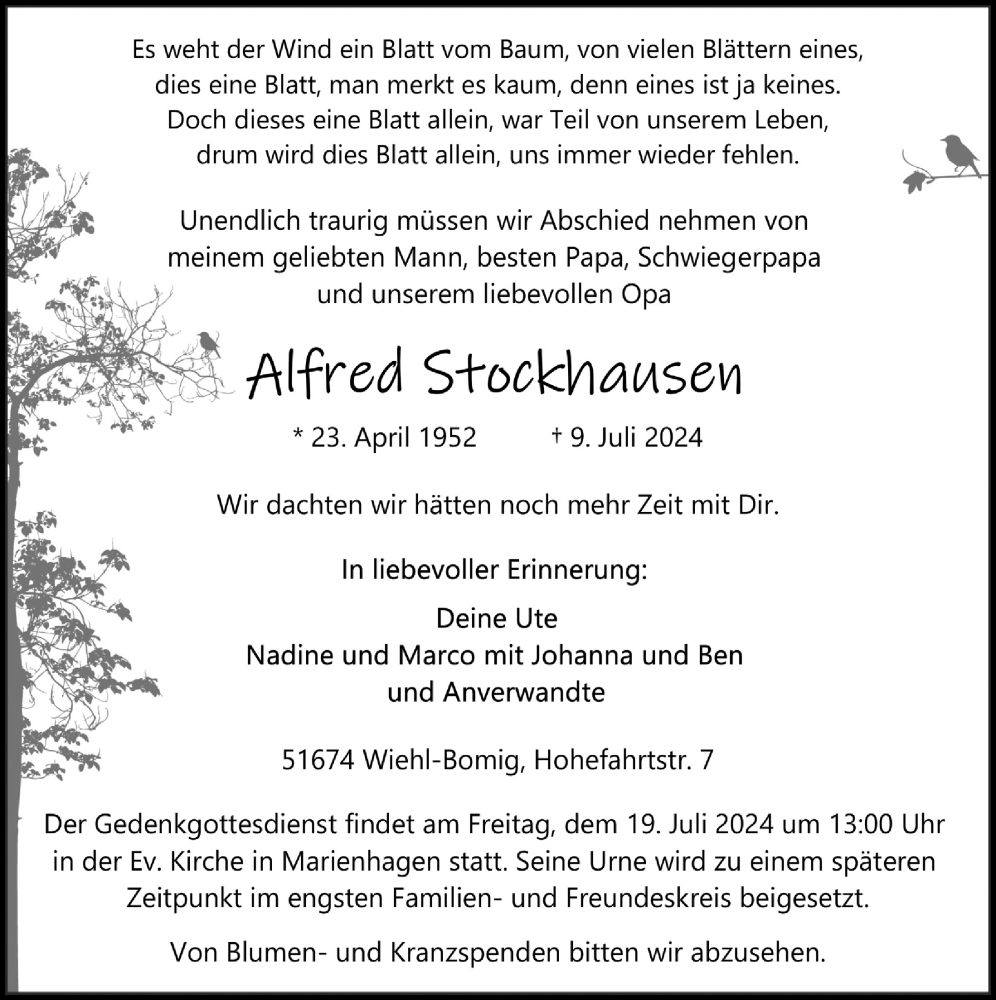 Es weht der Wind ein Blatt vom Baum, von vielen Blättern eines,
dies eine Blatt, man merkt es kaum, denn eines ist ja keines.
Doch dieses eine Blatt allein, war Teil von unserem Leben,
drum wird dies Blatt allein, uns immer wieder fehlen.

Unendlich traurig müssen wir Abschied nehmen von
meinem geliebten Mann, besten Papa, Schwiegerpapa
und unserem liebevollen Opa

Alfred Stockhausen

* 23. April 1952 † 9. Juli 2024

Wir dachten wir hätten noch mehr Zeit mit Dir.

In liebevoller Erinnerung:

Deine Ute
Nadine und Marco mit Johanna und Ben
und Anverwandte

51674 Wiehl-Bomig, Hohefahrtstr. 7

Der Gedenkgottesdienst findet am Freitag, dem 19. Juli 2024 um 13:00 Uhr in der Ev. Kirche in Marienhagen statt. Seine Urne wird zu einem späteren Zeitpunkt im engsten Familien- und Freundeskreis beigesetzt.

Von Blumen- und Kranzspenden bitten wir abzusehen.